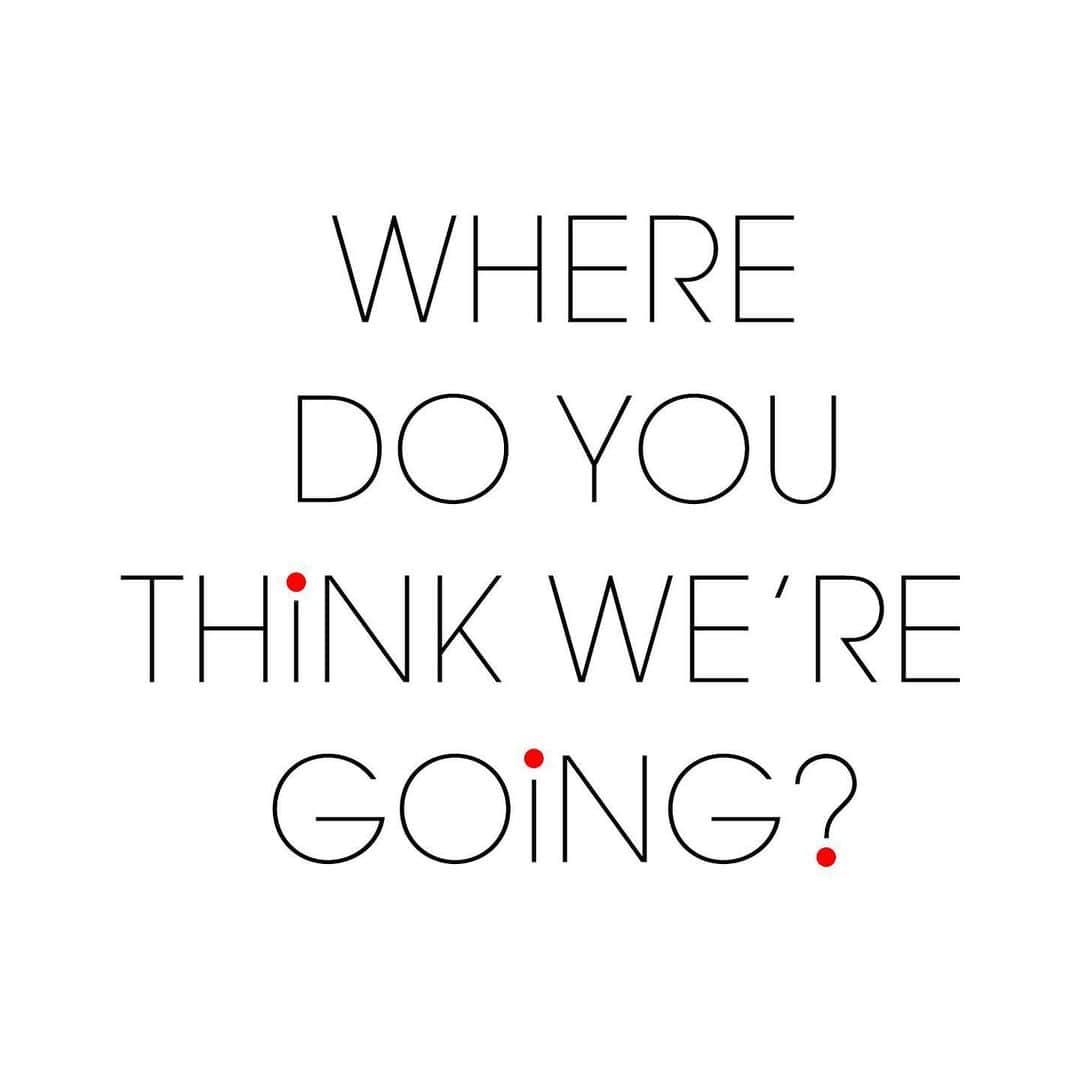 WHERE DO YOU THiNK WE'RE GOiNG?